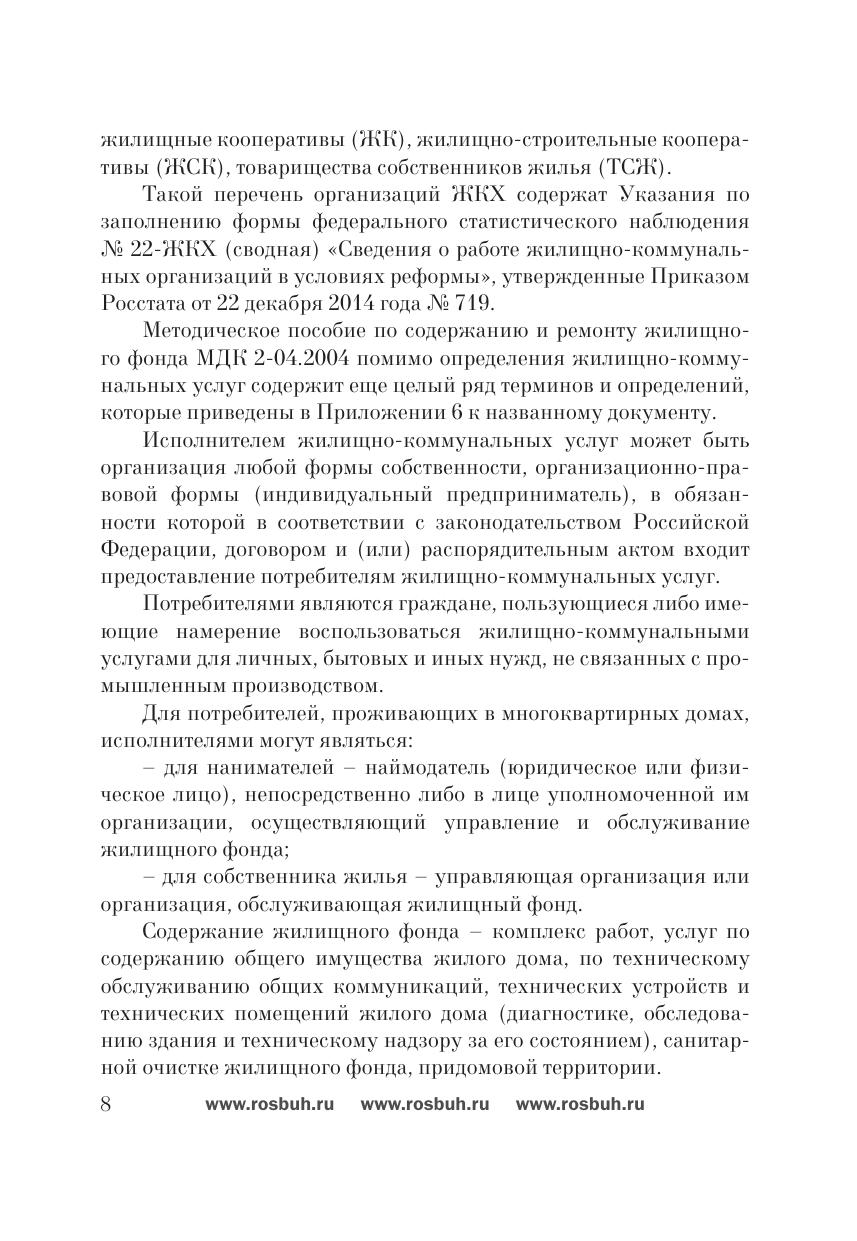 жилищные кооперативы (ЖК), жилищно-строительные кооперативы (ЖСК), товарищества собственников жилья (ТСЖ).

Такой перечень организаций ЖКХ содержат Указания по заполнению формы федерального статистического наблюдения № 22-ЖКХ (сводная) «Сведения о работе жилищно-коммунальных организаций в условиях реформы», утвержденные Приказом Росстата от 22 декабря 2014 года № 719.

Методическое пособие по содержанию и ремонту жилищного фонда МДК 2-04.2004 помимо определения жилищно-коммунальных услуг содержит еще целый ряд терминов и определений, которые приведены в Приложении 6 к названному документу.

Исполнителем жилищно-коммунальных услуг может быть организация любой формы собственности, организационно-правовой формы (индивидуальный предприниматель), в обязанности которой в соответствии с законодательством Российской Федерации, договором и (или) распорядительным актом входит предоставление потребителям жилищно-коммунальных услуг.

Потребителями являются граждане, пользующиеся либо имеющие намерение воспользоваться жилищно-коммунальными услугами для личных, бытовых и иных нужд, не связанных с промышленным производством.

Для потребителей, проживающих в многоквартирных домах, исполнителями могут являться:

– для нанимателей – наймодатель (юридическое или физическое лицо), непосредственно либо в лице уполномоченной им организации, осуществляющий управление и обслуживание жилищного фонда;

– для собственника жилья – управляющая организация или организация, обслуживающая жилищный фонд.

Содержание жилищного фонда – комплекс работ, услуг по содержанию общего имущества жилого дома, по техническому обслуживанию общих коммуникаций, технических устройств и технических помещений жилого дома (диагностике, обследованию здания и техническому надзору за его состоянием), санитарной очистке жилищного фонда, придомовой территории.

8 www.rosbuh.ru www.rosbuh.ru www.rosbuh.ru